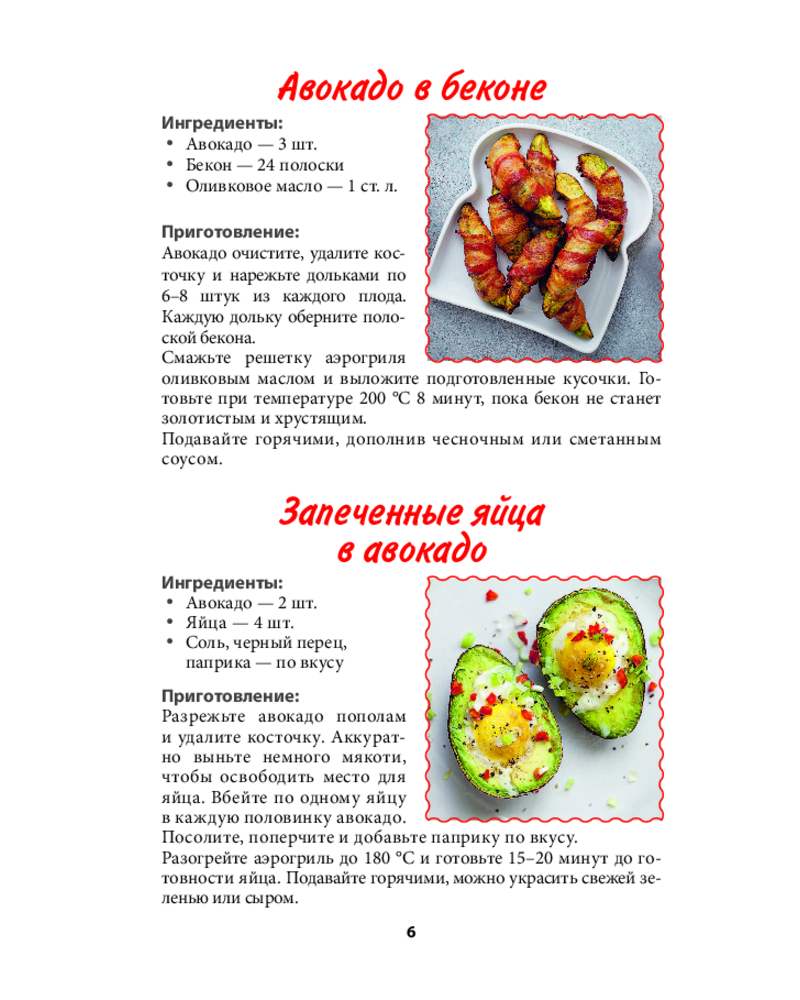 Авокадо в беконе

Ингредиенты:
• Авокадо — 3 шт.
• Бекон — 24 полоски
• Оливковое масло — 1 ст. л.

Приготовление:
Авокадо очистите, удалите косточку и нарежьте дольками по 6–8 штук из каждого плода. Каждую дольку оберните полоской бекона.
Смажьте решетку аэрогриля оливковым маслом и выложите подготовленные кусочки. Готовьте при температуре 200 °С 8 минут, пока бекон не станет золотистым и хрустящим.
Подавайте горячими, дополнив чесночным или сметанным соусом.

Запеченные яйца в авокадо

Ингредиенты:
• Авокадо — 2 шт.
• Яйца — 4 шт.
• Соль, черный перец, паприка — по вкусу

Приготовление:
Разрежьте авокадо пополам и удалите косточку. Аккуратно выньте немного мякоти, чтобы освободить место для яйца. Вбейте по одному яйцу в каждую половинку авокадо.
Посолите, поперчите и добавьте паприку по вкусу.
Разогрейте аэрогриль до 180 °С и готовьте 15–20 минут до готовности яйца. Подавайте горячими, можно украсить свежей зеленью или сыром.

6